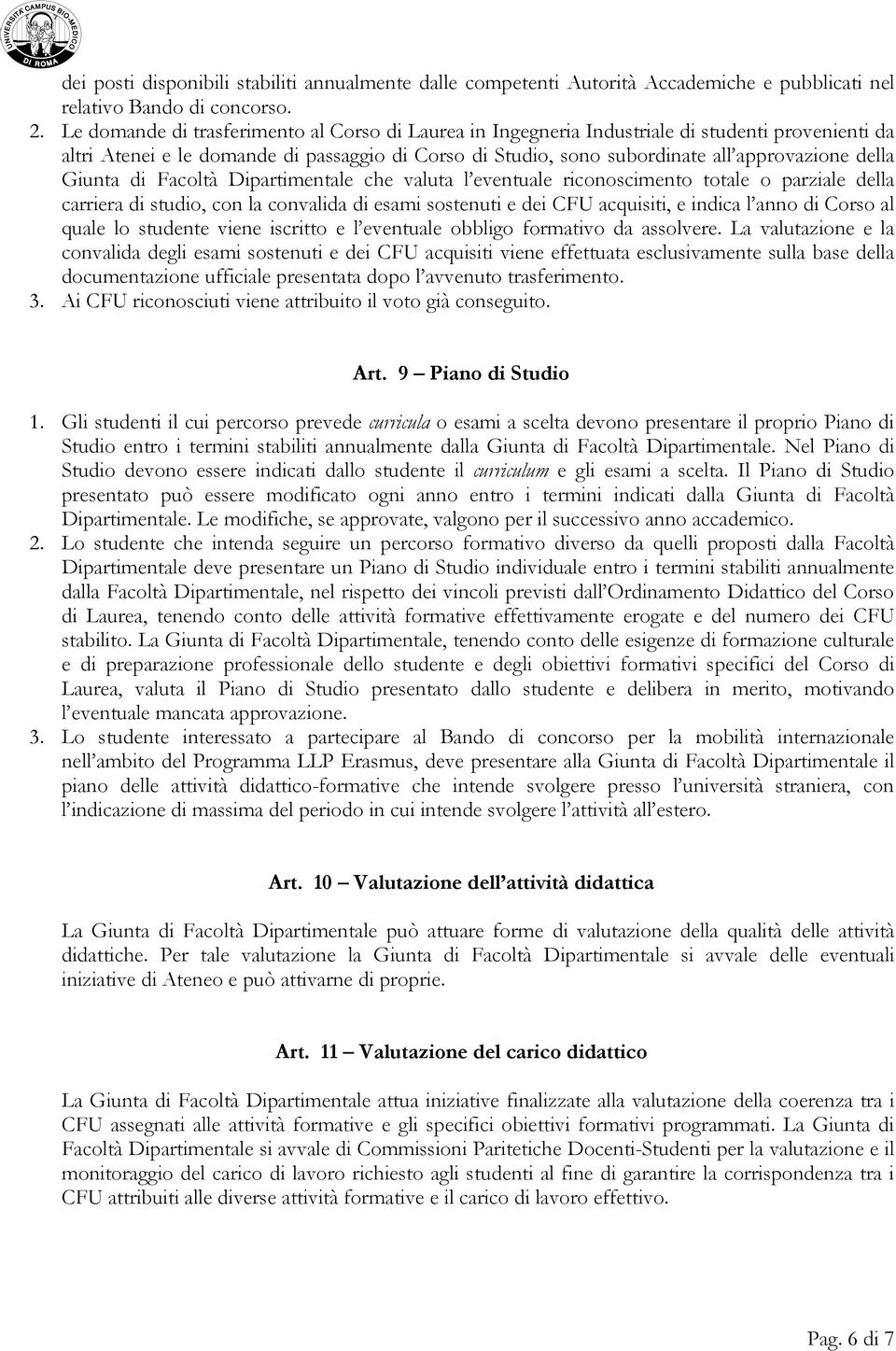 UNIVERSITÀ CAMPUS BIO-MEDICO DI ROMA

dei posti disponibili stabiliti annualmente dalle competenti Autorità Accademiche e pubblicati nel relativo Bando di concorso.

2. Le domande di trasferimento al Corso di Laurea in Ingegneria Industriale di studenti provenienti da altri Atenei e le domande di passaggio di Corso di Studio, sono subordinate all'approvazione della Giunta di Facoltà Dipartimentale che valuta l'eventuale riconoscimento totale o parziale della carriera di studio, con la convalida di esami sostenuti e dei CFU acquisiti, e indica l'anno di Corso al quale lo studente viene iscritto e l'eventuale obbligo formativo da assolvere. La valutazione e la convalida degli esami sostenuti e dei CFU acquisiti viene effettuata esclusivamente sulla base della documentazione ufficiale presentata dopo l'avvenuto trasferimento.

3. Ai CFU riconosciuti viene attribuito il voto già conseguito.

Art. 9 – Piano di Studio

1. Gli studenti il cui percorso prevede curricula o esami a scelta devono presentare il proprio Piano di Studio entro i termini stabiliti annualmente dalla Giunta di Facoltà Dipartimentale. Nel Piano di Studio devono essere indicati dallo studente il curriculum e gli esami a scelta. Il Piano di Studio presentato può essere modificato ogni anno entro i termini indicati dalla Giunta di Facoltà Dipartimentale. Le modifiche, se approvate, valgono per il successivo anno accademico.

2. Lo studente che intenda seguire un percorso formativo diverso da quelli proposti dalla Facoltà Dipartimentale deve presentare un Piano di Studio individuale entro i termini stabiliti annualmente dalla Facoltà Dipartimentale, nel rispetto dei vincoli previsti dall'Ordinamento Didattico del Corso di Laurea, tenendo conto delle attività formative effettivamente erogate e del numero dei CFU stabilito. La Giunta di Facoltà Dipartimentale, tenendo conto delle esigenze di formazione culturale e di preparazione professionale dello studente e degli obiettivi formativi specifici del Corso di Laurea, valuta il Piano di Studio presentato dallo studente e delibera in merito, motivando l'eventuale mancata approvazione.

3. Lo studente interessato a partecipare al Bando di concorso per la mobilità internazionale nell'ambito del Programma LLP Erasmus, deve presentare alla Giunta di Facoltà Dipartimentale il piano delle attività didattico-formative che intende svolgere presso l'università straniera, con l'indicazione di massima del periodo in cui intende svolgere l'attività all'estero.

Art. 10 – Valutazione dell'attività didattica

La Giunta di Facoltà Dipartimentale può attuare forme di valutazione della qualità delle attività didattiche. Per tale valutazione la Giunta di Facoltà Dipartimentale si avvale delle eventuali iniziative di Ateneo e può attivarne di proprie.

Art. 11 – Valutazione del carico didattico

La Giunta di Facoltà Dipartimentale attua iniziative finalizzate alla valutazione della coerenza tra i CFU assegnati alle attività formative e gli specifici obiettivi formativi programmati. La Giunta di Facoltà Dipartimentale si avvale di Commissioni Paritetiche Docenti-Studenti per la valutazione e il monitoraggio del carico di lavoro richiesto agli studenti al fine di garantire la corrispondenza tra i CFU attribuiti alle diverse attività formative e il carico di lavoro effettivo.

Pag. 6 di 7